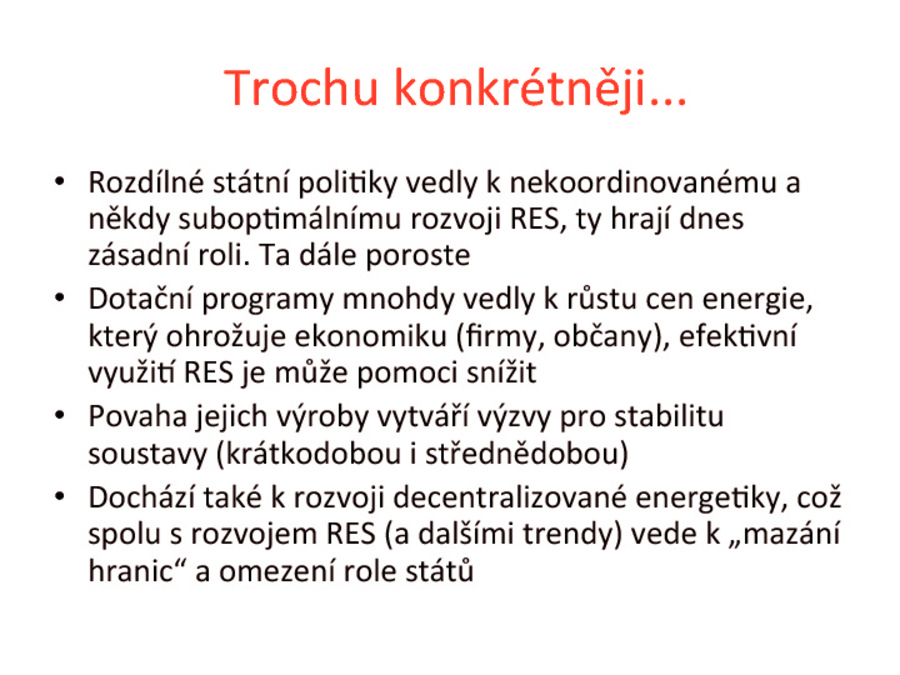 Trochu konkrétněji...

• Rozdílné státní politiky vedly k nekoordinovanému a někdy suboptimálnímu rozvoji RES, ty hrají dnes zásadní roli. Ta dále poroste

• Dotační programy mnohdy vedly k růstu cen energie, který ohrožuje ekonomiku (firmy, občany), efektivní využití RES je může pomoci snížit

• Povaha jejich výroby vytváří výzvy pro stabilitu soustavy (krátkodobou i střednědobou)

• Dochází také k rozvoji decentralizované energetiky, což spolu s rozvojem RES (a dalšími trendy) vede k „mazání hranic“ a omezení role států